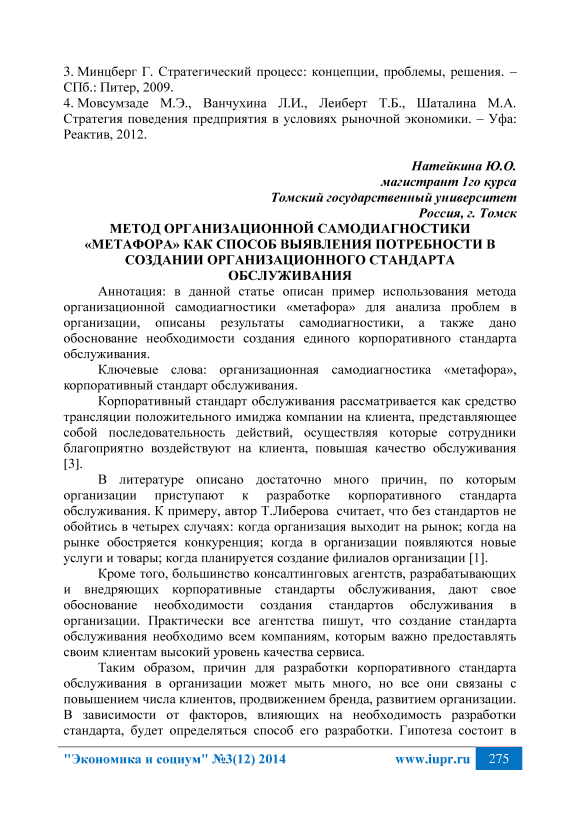 3. Минцберг Г. Стратегический процесс: концепции, проблемы, решения. – СПб.: Питер, 2009.
4. Мовсумзаде М.Э., Ванчухина Л.И., Леиберт Т.Б., Шаталина М.А. Стратегия поведения предприятия в условиях рыночной экономики. – Уфа: Реактив, 2012.

Натейкина Ю.О.
магистрант 1го курса
Томский государственный университет
Россия, г. Томск

МЕТОД ОРГАНИЗАЦИОННОЙ САМОДИАГНОСТИКИ «МЕТАФОРА» КАК СПОСОБ ВЫЯВЛЕНИЯ ПОТРЕБНОСТИ В СОЗДАНИИ ОРГАНИЗАЦИОННОГО СТАНДАРТА ОБСЛУЖИВАНИЯ

Аннотация: в данной статье описан пример использования метода организационной самодиагностики «метафора» для анализа проблем в организации, описаны результаты самодиагностики, а также дано обоснование необходимости создания единого корпоративного стандарта обслуживания.

Ключевые слова: организационная самодиагностика «метафора», корпоративный стандарт обслуживания.

Корпоративный стандарт обслуживания рассматривается как средство трансляции положительного имиджа компании на клиента, представляющее собой последовательность действий, осуществляя которые сотрудники благоприятно воздействуют на клиента, повышая качество обслуживания [3].

В литературе описано достаточно много причин, по которым организации приступают к разработке корпоративного стандарта обслуживания. К примеру, автор Т.Либерова считает, что без стандартов не обойтись в четырех случаях: когда организация выходит на рынок; когда на рынке обостряется конкуренция; когда в организации появляются новые услуги и товары; когда планируется создание филиалов организации [1].

Кроме того, большинство консалтинговых агентств, разрабатывающих и внедряющих корпоративные стандарты обслуживания, дают свое обоснование необходимости создания стандартов обслуживания в организации. Практически все агентства пишут, что создание стандарта обслуживания необходимо всем компаниям, которым важно предоставлять своим клиентам высокий уровень качества сервиса.

Таким образом, причин для разработки корпоративного стандарта обслуживания в организации может мыть много, но все они связаны с повышением числа клиентов, продвижением бренда, развитием организации. В зависимости от факторов, влияющих на необходимость разработки стандарта, будет определяться способ его разработки. Гипотеза состоит в

"Экономика и социум" №3(12) 2014 www.iupr.ru 275